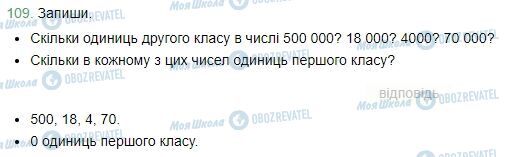 109. Запиши.

• Скільки одиниць другого класу в числі 500 000? 18 000? 4000? 70 000?
• Скільки в кожному з цих чисел одиниць першого класу?

відповідь

• 500, 18, 4, 70.
• 0 одиниць першого класу.

Моя Школа OBOZREVATEL